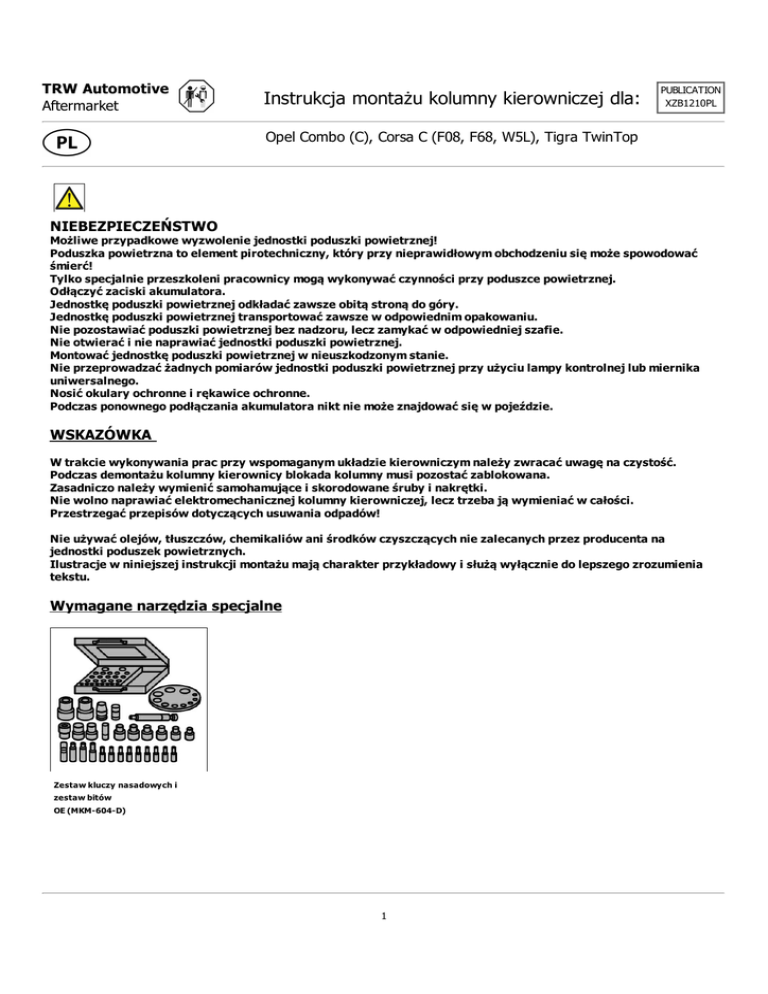 TRW Automotive
Aftermarket

Instrukcja montażu kolumny kierowniczej dla:

PUBLICATION
XZB1210PL

PL

Opel Combo (C), Corsa C (F08, F68, W5L), Tigra TwinTop

NIEBEZPIECZEŃSTWO
Możliwe przypadkowe wyzwolenie jednostki poduszki powietrznej!
Poduszka powietrzna to element pirotechniczny, który przy nieprawidłowym obchodzeniu się może spowodować śmierć!
Tylko specjalnie przeszkoleni pracownicy mogą wykonywać czynności przy poduszce powietrznej.
Odłączyć zaciski akumulatora.
Jednostkę poduszki powietrznej odkładać zawsze obitą stroną do góry.
Jednostkę poduszki powietrznej transportować zawsze w odpowiednim opakowaniu.
Nie pozostawiać poduszki powietrznej bez nadzoru, lecz zamykać w odpowiedniej szafie.
Nie otwierać i nie naprawiać jednostki poduszki powietrznej.
Montować jednostkę poduszki powietrznej w nieuszkodzonym stanie.
Nie przeprowadzać żadnych pomiarów jednostki poduszki powietrznej przy użyciu lampy kontrolnej lub miernika uniwersalnego.
Nosić okulary ochronne i rękawice ochronne.
Podczas ponownego podłączania akumulatora nikt nie może znajdować się w pojeździe.

WSKAZÓWKA

W trakcie wykonywania prac przy wspomaganym układzie kierowniczym należy zwracać uwagę na czystość.
Podczas demontażu kolumny kierownicy blokada kolumny musi pozostać zablokowana.
Zasadniczo należy wymienić samohamujące i skorodowane śruby i nakrętki.
Nie wolno naprawiać elektromechanicznej kolumny kierowniczej, lecz trzeba ją wymieniać w całości.
Przestrzegać przepisów dotyczących usuwania odpadów!

Nie używać olejów, tłuszczów, chemikaliów ani środków czyszczących nie zalecanych przez producenta na jednostki poduszek powietrznych.
Ilustracje w niniejszej instrukcji montażu mają charakter przykładowy i służą wyłącznie do lepszego zrozumienia tekstu.

Wymagane narzędzia specjalne

Zestaw kluczy nasadowych i zestaw bitów
OE (MKM-604-D)

1